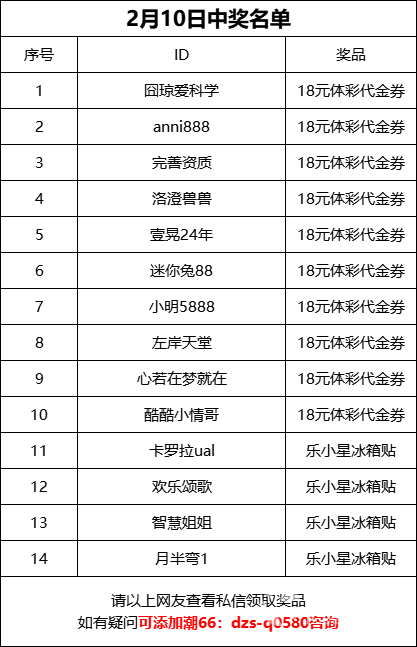 2月10日中奖名单

| 序号 | ID | 奖品 |
|---|---|---|
| 1 | 囧琼爱科学 | 18元体彩代金券 |
| 2 | anni888 | 18元体彩代金券 |
| 3 | 完善资质 | 18元体彩代金券 |
| 4 | 洛澄兽兽 | 18元体彩代金券 |
| 5 | 壹晃24年 | 18元体彩代金券 |
| 6 | 迷你兔88 | 18元体彩代金券 |
| 7 | 小明5888 | 18元体彩代金券 |
| 8 | 左岸天堂 | 18元体彩代金券 |
| 9 | 心若在梦就在 | 18元体彩代金券 |
| 10 | 酷酷小情哥 | 18元体彩代金券 |
| 11 | 卡罗拉ual | 乐小星冰箱贴 |
| 12 | 欢乐颂歌 | 乐小星冰箱贴 |
| 13 | 智慧姐姐 | 乐小星冰箱贴 |
| 14 | 月半弯1 | 乐小星冰箱贴 |

请以上网友查看私信领取奖品
如有疑问可添加潮66：dzs-q0580咨询